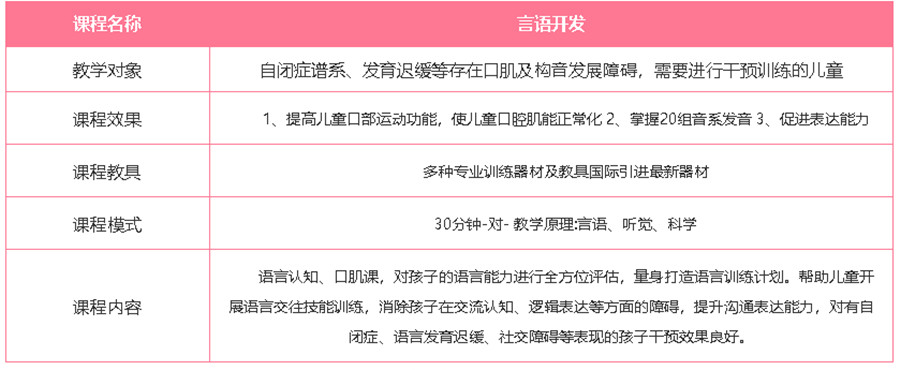 | 课程名称 | 言语开发 |
|---|---|
| 教学对象 | 自闭症谱系、发育迟缓等存在口肌及构音发展障碍，需要进行干预训练的儿童 |
| 课程效果 | 1、提高儿童口部运动功能，使儿童口腔肌能正常化 2、掌握20组音系发音 3、促进表达能力 |
| 课程教具 | 多种专业训练器材及教具国际引进最新器材 |
| 课程模式 | 30分钟-对- 教学原理:言语、听觉、科学 |
| 课程内容 | 语言认知、口肌课，对孩子的语言能力进行全方位评估，量身打造语言训练计划。帮助儿童开展语言交往技能训练，消除孩子在交流认知、逻辑表达等方面的障碍，提升沟通表达能力，对有自闭症、语言发育迟缓、社交障碍等表现的孩子干预效果良好。 |